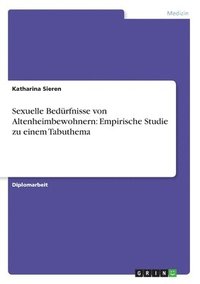 Medizin

Katharina Sieren

Sexuelle Bedürfnisse von Altenheimbewohnern: Empirische Studie zu einem Tabuthema

Diplomarbeit

GRIN